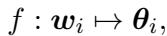 $f : \boldsymbol{w}_i \mapsto \boldsymbol{\theta}_i,$